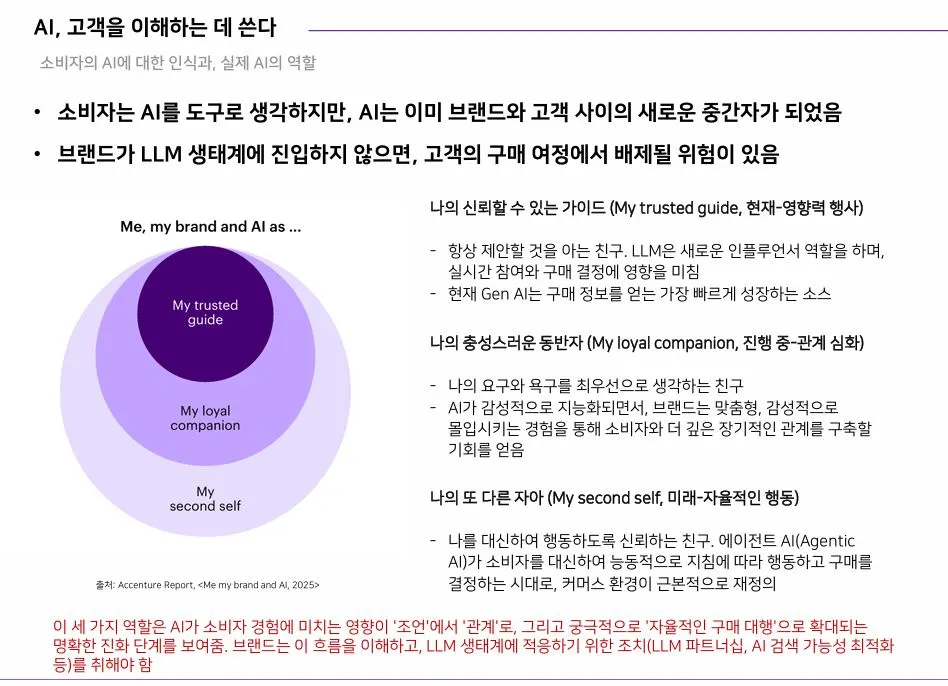 AI, 고객을 이해하는 데 쓴다

소비자의 AI에 대한 인식과, 실제 AI의 역할

• 소비자는 AI를 도구로 생각하지만, AI는 이미 브랜드와 고객 사이의 새로운 중간자가 되었음

• 브랜드가 LLM 생태계에 진입하지 않으면, 고객의 구매 여정에서 배제될 위험이 있음

Me, my brand and AI as ...

My trusted guide

My loyal companion

My second self

출처: Accenture Report, <Me my brand and AI, 2025>

나의 신뢰할 수 있는 가이드 (My trusted guide, 현재-영향력 행사)

- 항상 제안할 것을 아는 친구. LLM은 새로운 인플루언서 역할을 하며, 실시간 참여와 구매 결정에 영향을 미침
- 현재 Gen AI는 구매 정보를 얻는 가장 빠르게 성장하는 소스

나의 충성스러운 동반자 (My loyal companion, 진행 중-관계 심화)

- 나의 요구와 욕구를 최우선으로 생각하는 친구
- AI가 감성적으로 지능화되면서, 브랜드는 맞춤형, 감성적으로 몰입시키는 경험을 통해 소비자와 더 깊은 장기적인 관계를 구축할 기회를 얻음

나의 또 다른 자아 (My second self, 미래-자율적인 행동)

- 나를 대신하여 행동하도록 신뢰하는 친구. 에이전트 AI(Agentic AI)가 소비자를 대신하여 능동적으로 지침에 따라 행동하고 구매를 결정하는 시대로, 커머스 환경이 근본적으로 재정의

이 세 가지 역할은 AI가 소비자 경험에 미치는 영향이 '조언'에서 '관계'로, 그리고 궁극적으로 '자율적인 구매 대행'으로 확대되는 명확한 진화 단계를 보여줌. 브랜드는 이 흐름을 이해하고, LLM 생태계에 적응하기 위한 조치(LLM 파트너십, AI 검색 가능성 최적화 등)를 취해야 함